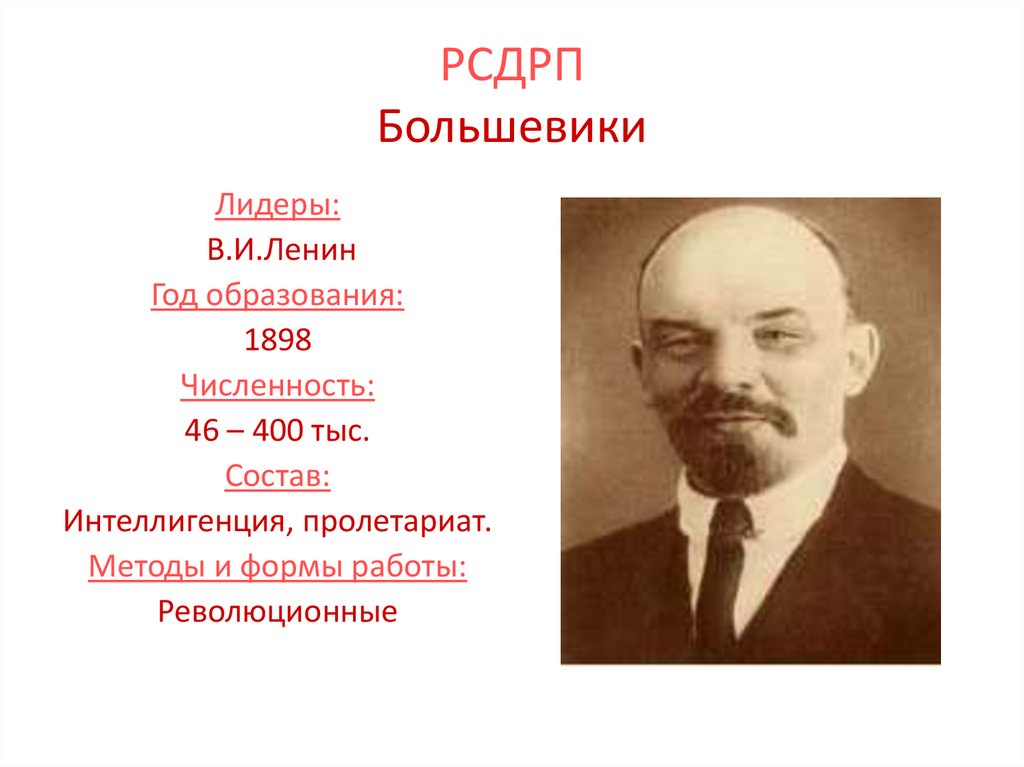 РСДРП
Большевики

Лидеры:
В.И.Ленин
Год образования:
1898
Численность:
46 – 400 тыс.
Состав:
Интеллигенция, пролетариат.
Методы и формы работы:
Революционные